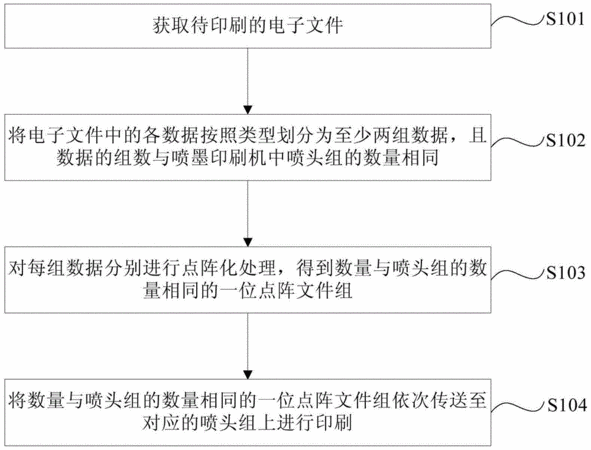 获取待印刷的电子文件

S101

将电子文件中的各数据按照类型划分为至少两组数据，且数据的组数与喷墨印刷机中喷头组的数量相同

S102

对每组数据分别进行点阵化处理，得到数量与喷头组的数量相同的一位点阵文件组

S103

将数量与喷头组的数量相同的一位点阵文件组依次传送至对应的喷头组上进行印刷

S104